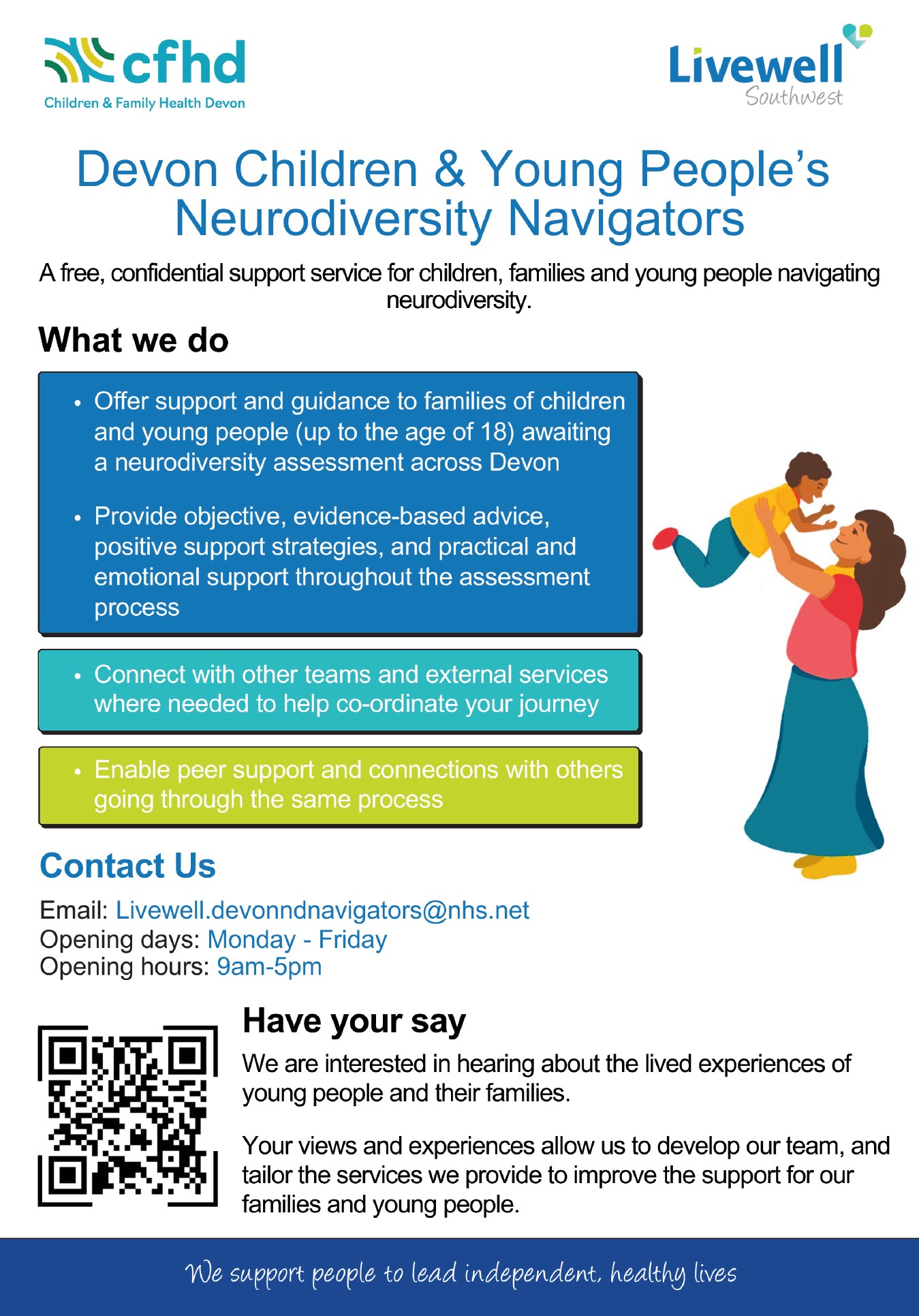 cfhd
Children & Family Health Devon

Livewell
Southwest

Devon Children & Young People's Neurodiversity Navigators

A free, confidential support service for children, families and young people navigating neurodiversity.

What we do

• Offer support and guidance to families of children and young people (up to the age of 18) awaiting a neurodiversity assessment across Devon

• Provide objective, evidence-based advice, positive support strategies, and practical and emotional support throughout the assessment process

• Connect with other teams and external services where needed to help co-ordinate your journey

• Enable peer support and connections with others going through the same process

Contact Us

Email: Livewell.devonndnavigators@nhs.net
Opening days: Monday - Friday
Opening hours: 9am-5pm

Have your say

We are interested in hearing about the lived experiences of young people and their families.

Your views and experiences allow us to develop our team, and tailor the services we provide to improve the support for our families and young people.

We support people to lead independent, healthy lives